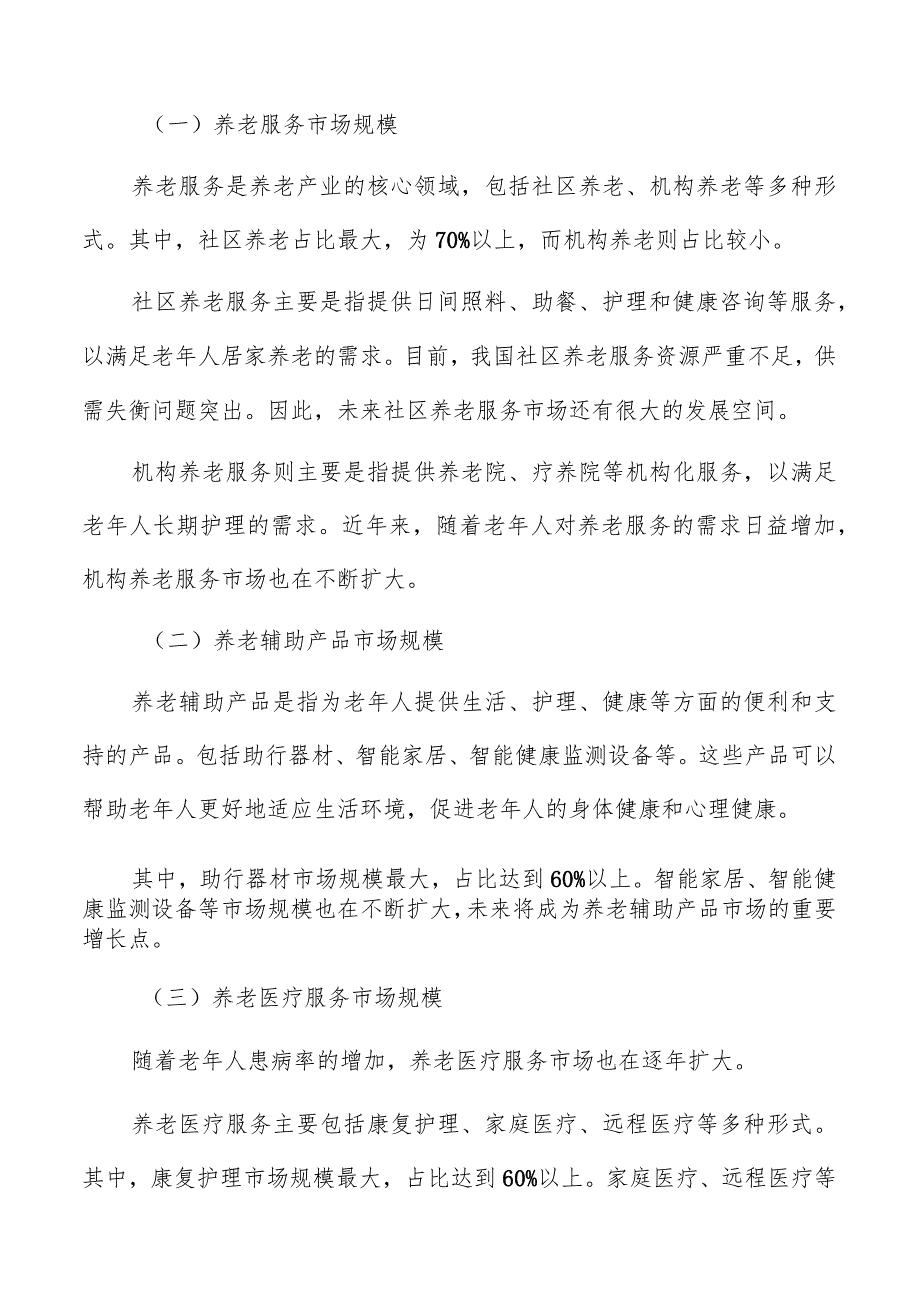 （一）养老服务市场规模

养老服务是养老产业的核心领域，包括社区养老、机构养老等多种形式。其中，社区养老占比最大，为70%以上，而机构养老则占比较小。

社区养老服务主要是指提供日间照料、助餐、护理和健康咨询等服务，以满足老年人居家养老的需求。目前，我国社区养老服务资源严重不足，供需失衡问题突出。因此，未来社区养老服务市场还有很大的发展空间。

机构养老服务则主要是指提供养老院、疗养院等机构化服务，以满足老年人长期护理的需求。近年来，随着老年人对养老服务的需求日益增加，机构养老服务市场也在不断扩大。

（二）养老辅助产品市场规模

养老辅助产品是指为老年人提供生活、护理、健康等方面的便利和支持的产品。包括助行器材、智能家居、智能健康监测设备等。这些产品可以帮助老年人更好地适应生活环境，促进老年人的身体健康和心理健康。

其中，助行器材市场规模最大，占比达到60%以上。智能家居、智能健康监测设备等市场规模也在不断扩大，未来将成为养老辅助产品市场的重要增长点。

（三）养老医疗服务市场规模

随着老年人患病率的增加，养老医疗服务市场也在逐年扩大。

养老医疗服务主要包括康复护理、家庭医疗、远程医疗等多种形式。其中，康复护理市场规模最大，占比达到60%以上。家庭医疗、远程医疗等